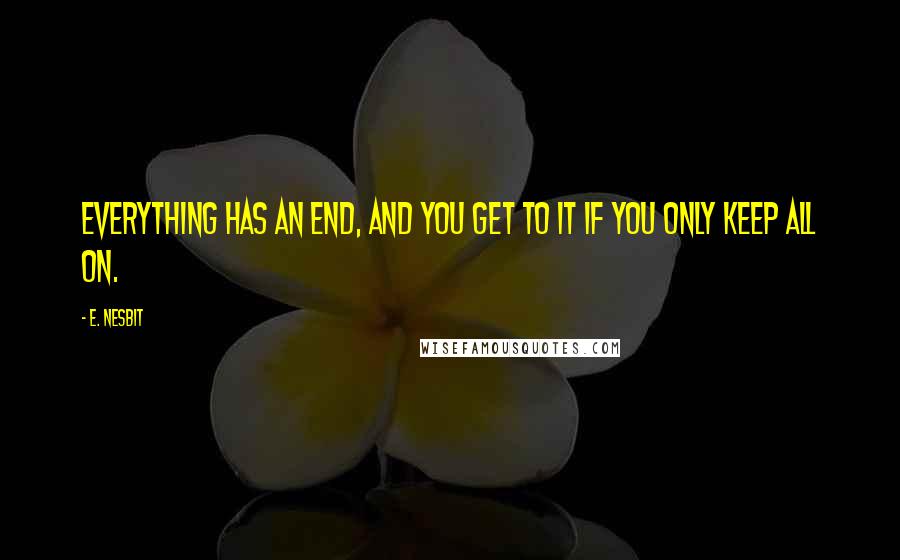 EVERYTHING HAS AN END, AND YOU GET TO IT IF YOU ONLY KEEP ALL ON.

- E. NESBIT

WISEFAMOUSQUOTES.COM